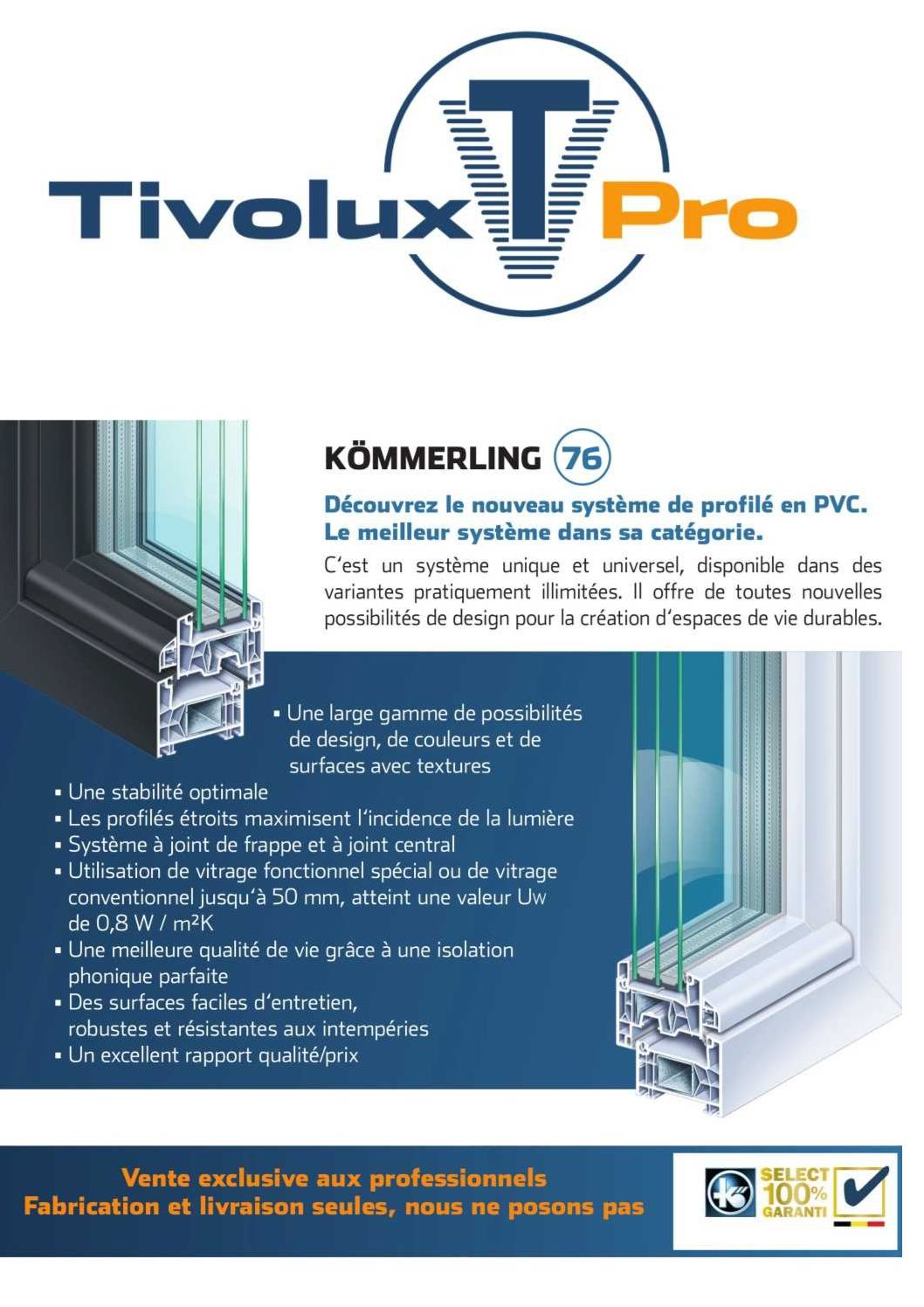 Tivolux T Pro

KÖMMERLING 76

Découvrez le nouveau système de profilé en PVC.
Le meilleur système dans sa catégorie.

C'est un système unique et universel, disponible dans des variantes pratiquement illimitées. Il offre de toutes nouvelles possibilités de design pour la création d'espaces de vie durables.

▪ Une large gamme de possibilités de design, de couleurs et de surfaces avec textures
▪ Une stabilité optimale
▪ Les profilés étroits maximisent l'incidence de la lumière
▪ Système à joint de frappe et à joint central
▪ Utilisation de vitrage fonctionnel spécial ou de vitrage conventionnel jusqu'à 50 mm, atteint une valeur Uw de 0,8 W / m²K
▪ Une meilleure qualité de vie grâce à une isolation phonique parfaite
▪ Des surfaces faciles d'entretien, robustes et résistantes aux intempéries
▪ Un excellent rapport qualité/prix

Vente exclusive aux professionnels
Fabrication et livraison seules, nous ne posons pas

SELECT 100% GARANTI